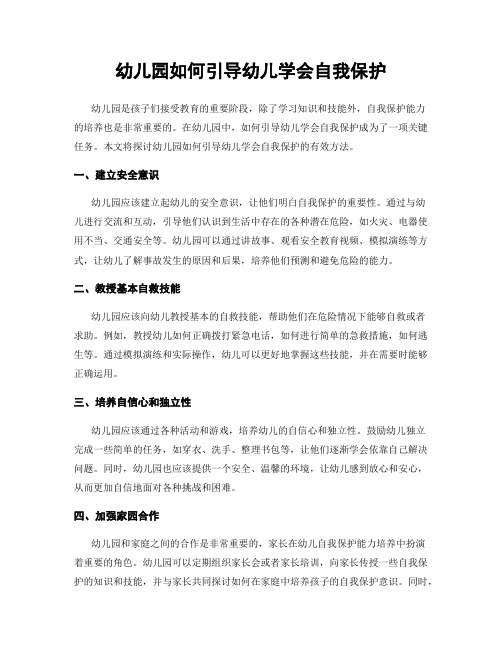 幼儿园如何引导幼儿学会自我保护

幼儿园是孩子们接受教育的重要阶段，除了学习知识和技能外，自我保护能力的培养也是非常重要的。在幼儿园中，如何引导幼儿学会自我保护成为了一项关键任务。本文将探讨幼儿园如何引导幼儿学会自我保护的有效方法。

一、建立安全意识

幼儿园应该建立起幼儿的安全意识，让他们明白自我保护的重要性。通过与幼儿进行交流和互动，引导他们认识到生活中存在的各种潜在危险，如火灾、电器使用不当、交通安全等。幼儿园可以通过讲故事、观看安全教育视频、模拟演练等方式，让幼儿了解事故发生的原因和后果，培养他们预测和避免危险的能力。

二、教授基本自救技能

幼儿园应该向幼儿教授基本的自救技能，帮助他们在危险情况下能够自救或者求助。例如，教授幼儿如何正确拨打紧急电话，如何进行简单的急救措施，如何逃生等。通过模拟演练和实际操作，幼儿可以更好地掌握这些技能，并在需要时能够正确运用。

三、培养自信心和独立性

幼儿园应该通过各种活动和游戏，培养幼儿的自信心和独立性。鼓励幼儿独立完成一些简单的任务，如穿衣、洗手、整理书包等，让他们逐渐学会依靠自己解决问题。同时，幼儿园也应该提供一个安全、温馨的环境，让幼儿感到放心和安心，从而更加自信地面对各种挑战和困难。

四、加强家园合作

幼儿园和家庭之间的合作是非常重要的，家长在幼儿自我保护能力培养中扮演着重要的角色。幼儿园可以定期组织家长会或者家长培训，向家长传授一些自我保护的知识和技能，并与家长共同探讨如何在家庭中培养孩子的自我保护意识。同时，